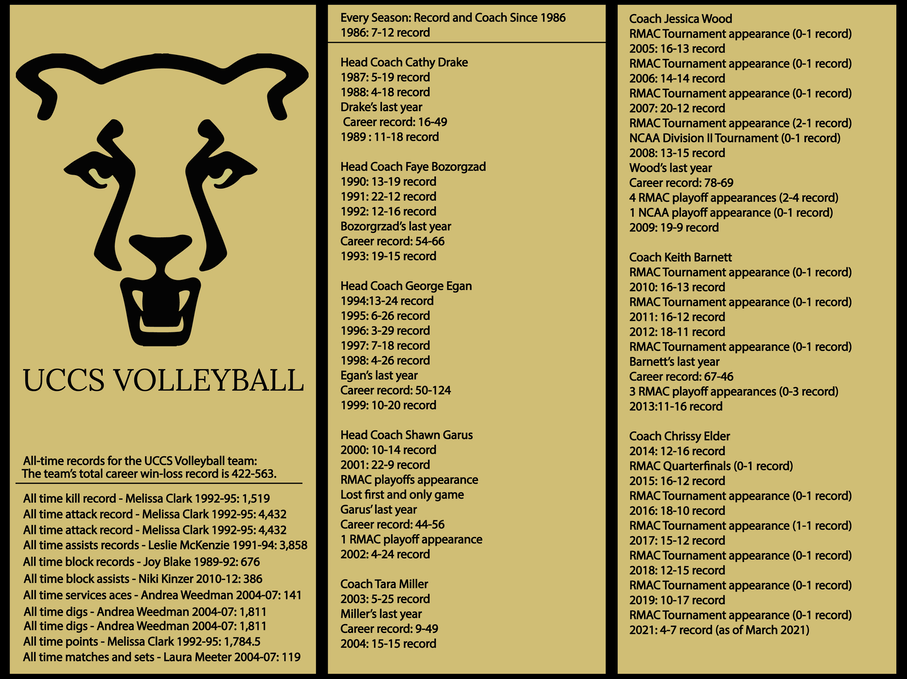 UCCS VOLLEYBALL

All-time records for the UCCS Volleyball team:
The team's total career win-loss record is 422-563.

All time kill record - Melissa Clark 1992-95: 1,519
All time attack record - Melissa Clark 1992-95: 4,432
All time attack record - Melissa Clark 1992-95: 4,432
All time assists records - Leslie McKenzie 1991-94: 3,858
All time block records - Joy Blake 1989-92: 676
All time block assists - Niki Kinzer 2010-12: 386
All time services aces - Andrea Weedman 2004-07: 141
All time digs - Andrea Weedman 2004-07: 1,811
All time digs - Andrea Weedman 2004-07: 1,811
All time points - Melissa Clark 1992-95: 1,784.5
All time matches and sets - Laura Meeter 2004-07: 119

Every Season: Record and Coach Since 1986
1986: 7-12 record

Head Coach Cathy Drake
1987: 5-19 record
1988: 4-18 record
Drake's last year
Career record: 16-49
1989 : 11-18 record

Head Coach Faye Bozorgzad
1990: 13-19 record
1991: 22-12 record
1992: 12-16 record
Bozorgrzad's last year
Career record: 54-66
1993: 19-15 record

Head Coach George Egan
1994:13-24 record
1995: 6-26 record
1996: 3-29 record
1997: 7-18 record
1998: 4-26 record
Egan's last year
Career record: 50-124
1999: 10-20 record

Head Coach Shawn Garus
2000: 10-14 record
2001: 22-9 record
RMAC playoffs appearance
Lost first and only game
Garus' last year
Career record: 44-56
1 RMAC playoff appearance
2002: 4-24 record

Coach Tara Miller
2003: 5-25 record
Miller's last year
Career record: 9-49
2004: 15-15 record

Coach Jessica Wood
RMAC Tournament appearance (0-1 record)
2005: 16-13 record
RMAC Tournament appearance (0-1 record)
2006: 14-14 record
RMAC Tournament appearance (0-1 record)
2007: 20-12 record
RMAC Tournament appearance (2-1 record)
NCAA Division II Tournament (0-1 record)
2008: 13-15 record
Wood's last year
Career record: 78-69
4 RMAC playoff appearances (2-4 record)
1 NCAA playoff appearance (0-1 record)
2009: 19-9 record

Coach Keith Barnett
RMAC Tournament appearance (0-1 record)
2010: 16-13 record
RMAC Tournament appearance (0-1 record)
2011: 16-12 record
2012: 18-11 record
RMAC Tournament appearance (0-1 record)
Barnett's last year
Career record: 67-46
3 RMAC playoff appearances (0-3 record)
2013:11-16 record

Coach Chrissy Elder
2014: 12-16 record
RMAC Quarterfinals (0-1 record)
2015: 16-12 record
RMAC Tournament appearance (0-1 record)
2016: 18-10 record
RMAC Tournament appearance (1-1 record)
2017: 15-12 record
RMAC Tournament appearance (0-1 record)
2018: 12-15 record
RMAC Tournament appearance (0-1 record)
2019: 10-17 record
RMAC Tournament appearance (0-1 record)
2021: 4-7 record (as of March 2021)